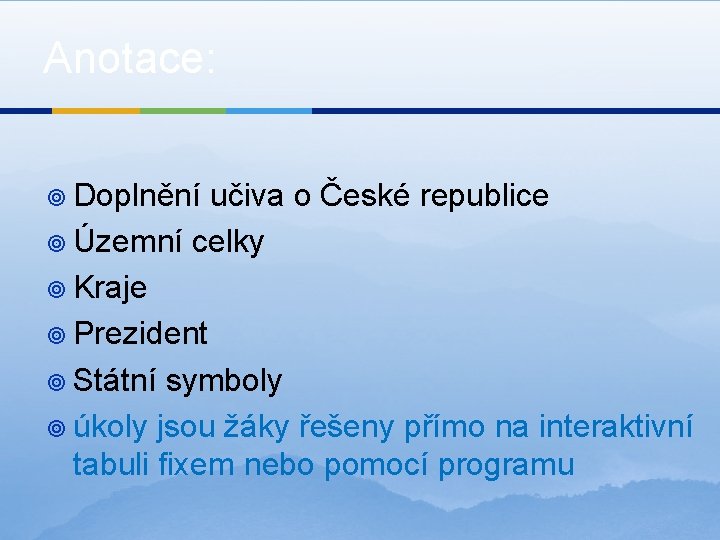 Anotace:

Doplnění učiva o České republice
Územní celky
Kraje
Prezident
Státní symboly
úkoly jsou žáky řešeny přímo na interaktivní tabuli fixem nebo pomocí programu